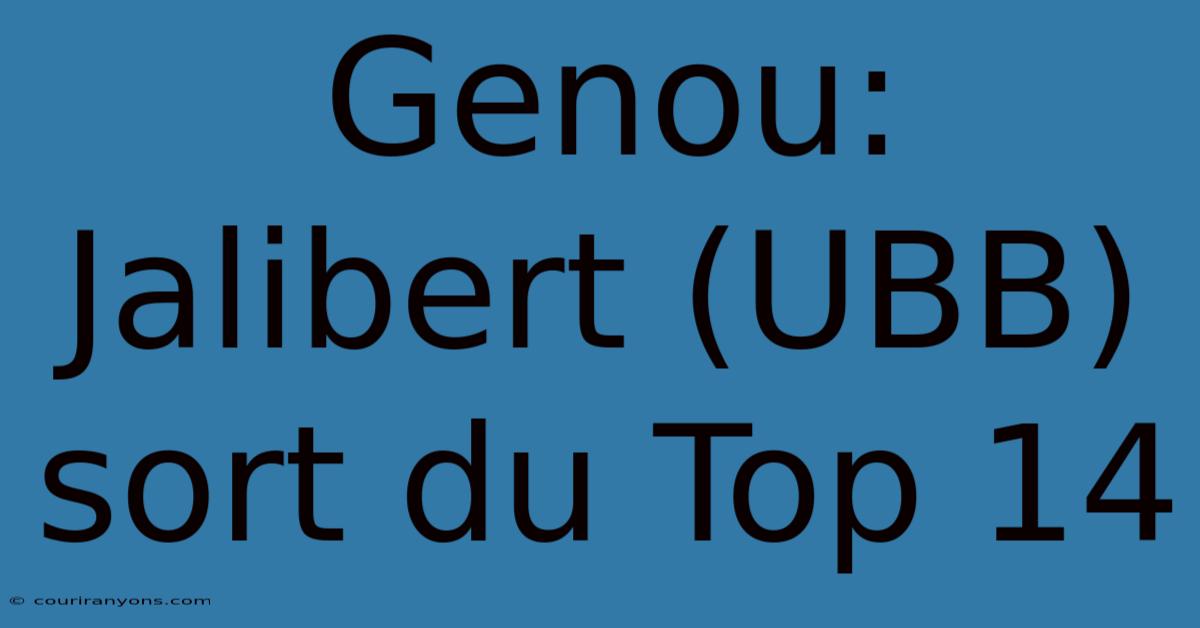 Genou: Jalibert (UBB) sort du Top 14

© couriranyons.com